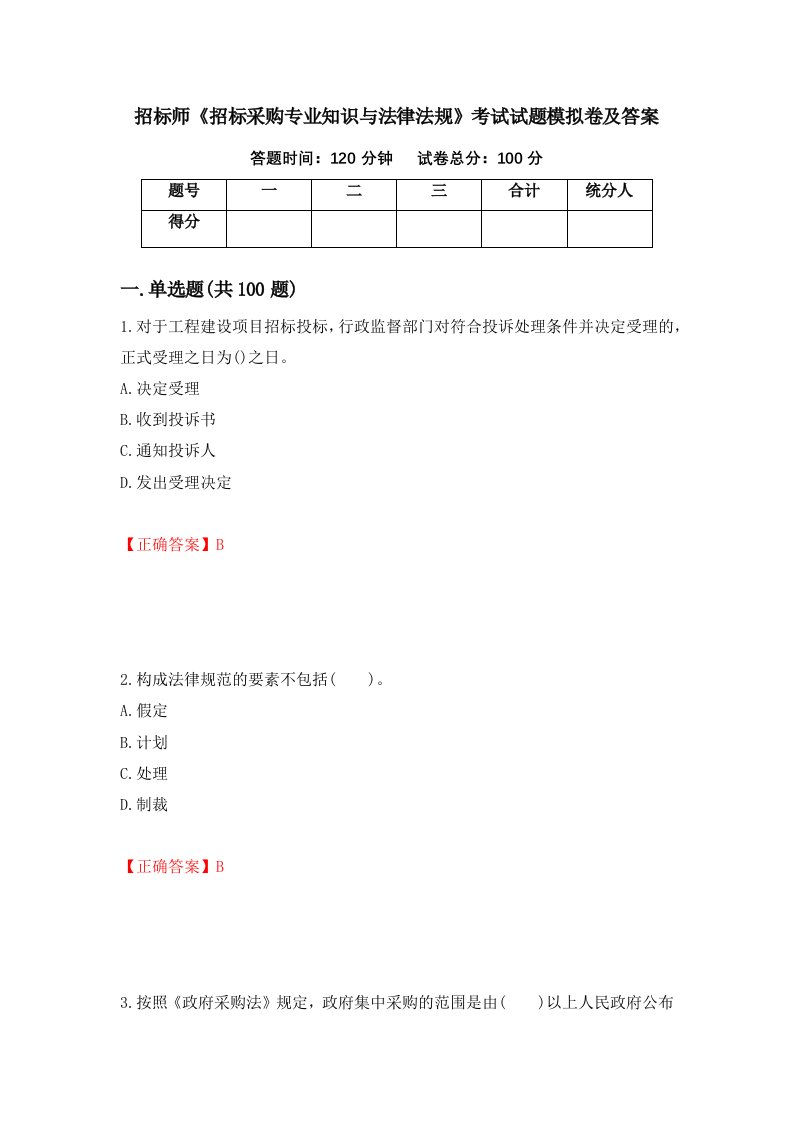 招标师《招标采购专业知识与法律法规》考试试题模拟卷及答案

答题时间：120 分钟　　试卷总分：100 分

| 题号 | 一 | 二 | 三 | 合计 | 统分人 |
|---|---|---|---|---|---|
| 得分 | | | | | |

一.单选题(共 100 题)

1.对于工程建设项目招标投标，行政监督部门对符合投诉处理条件并决定受理的，正式受理之日为()之日。

A.决定受理

B.收到投诉书

C.通知投诉人

D.发出受理决定

【正确答案】B

2.构成法律规范的要素不包括(　　)。

A.假定

B.计划

C.处理

D.制裁

【正确答案】B

3.按照《政府采购法》规定，政府集中采购的范围是由(　　)以上人民政府公布